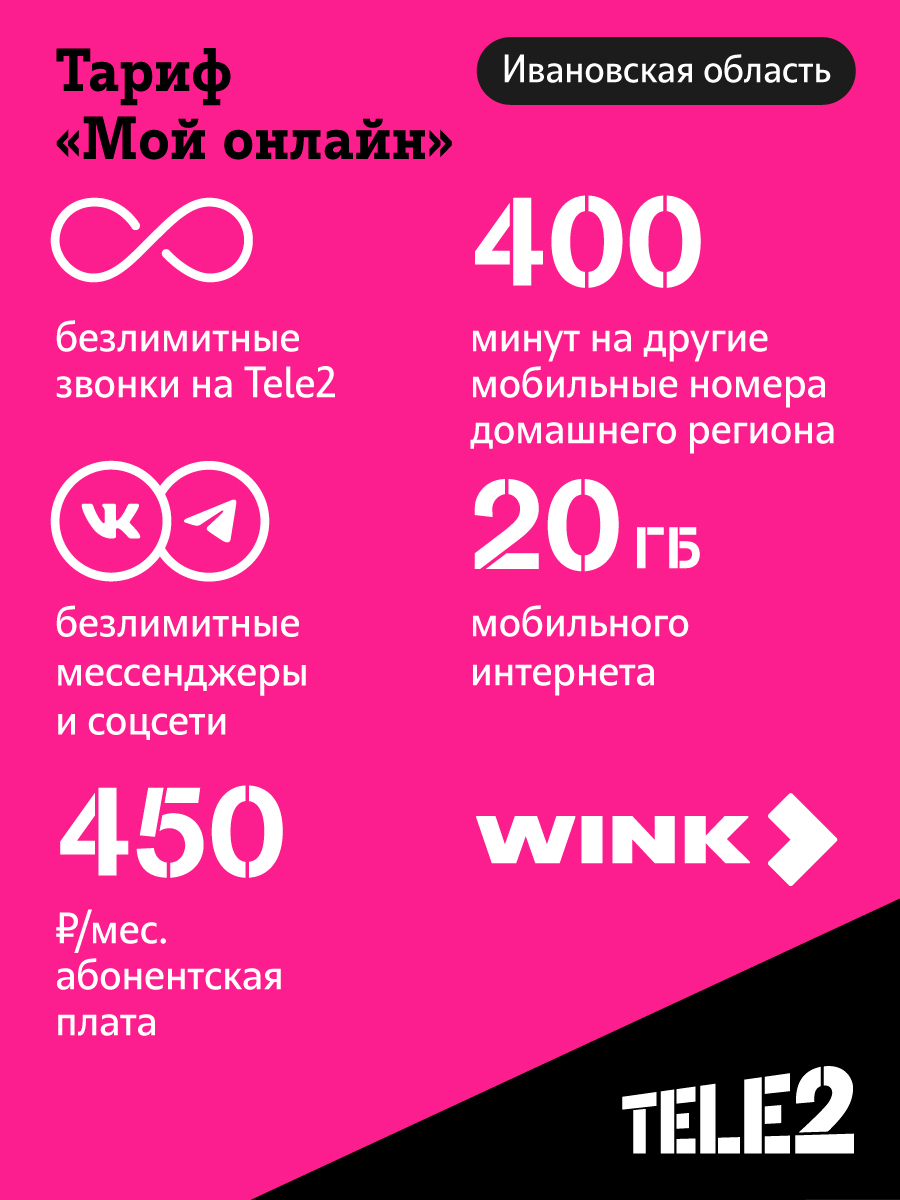 Тариф «Мой онлайн»

Ивановская область

безлимитные звонки на Tele2

400

минут на другие мобильные номера домашнего региона

безлимитные мессенджеры и соцсети

20 ГБ

мобильного интернета

450

₽/мес. абонентская плата

WINK

TELE2